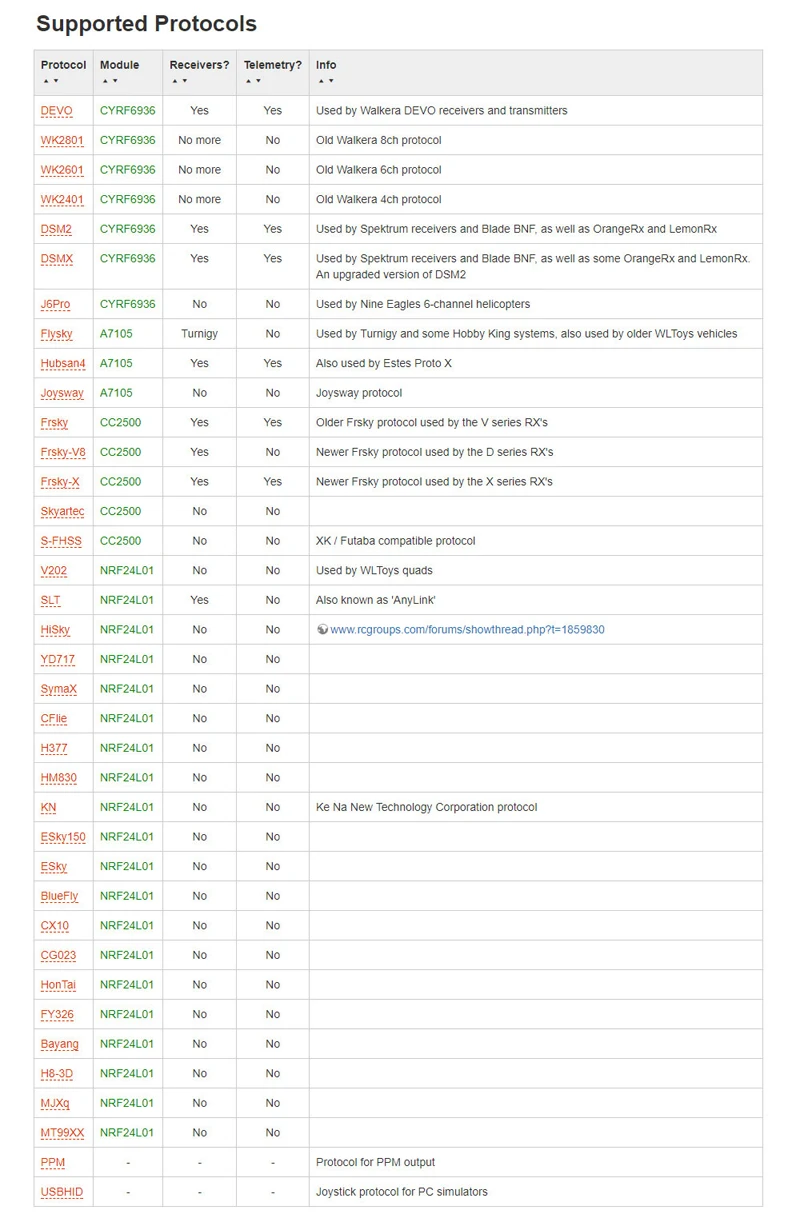 Supported Protocols

| Protocol | Module | Receivers? | Telemetry? | Info |
|---|---|---|---|---|
| DEVO | CYRF6936 | Yes | Yes | Used by Walkera DEVO receivers and transmitters |
| WK2801 | CYRF6936 | No more | No | Old Walkera 8ch protocol |
| WK2601 | CYRF6936 | No more | No | Old Walkera 6ch protocol |
| WK2401 | CYRF6936 | No more | No | Old Walkera 4ch protocol |
| DSM2 | CYRF6936 | Yes | Yes | Used by Spektrum receivers and Blade BNF, as well as OrangeRx and LemonRx |
| DSMX | CYRF6936 | Yes | Yes | Used by Spektrum receivers and Blade BNF, as well as some OrangeRx and LemonRx. An upgraded version of DSM2 |
| J6Pro | CYRF6936 | No | No | Used by Nine Eagles 6-channel helicopters |
| Flysky | A7105 | Turnigy | No | Used by Turnigy and some Hobby King systems, also used by older WLToys vehicles |
| Hubsan4 | A7105 | Yes | Yes | Also used by Estes Proto X |
| Joysway | A7105 | No | No | Joysway protocol |
| Frsky | CC2500 | Yes | Yes | Older Frsky protocol used by the V series RX's |
| Frsky-V8 | CC2500 | Yes | No | Newer Frsky protocol used by the D series RX's |
| Frsky-X | CC2500 | Yes | Yes | Newer Frsky protocol used by the X series RX's |
| Skyartec | CC2500 | No | No | |
| S-FHSS | CC2500 | No | No | XK / Futaba compatible protocol |
| V202 | NRF24L01 | No | No | Used by WLToys quads |
| SLT | NRF24L01 | Yes | No | Also known as 'AnyLink' |
| HiSky | NRF24L01 | No | No | www.rcgroups.com/forums/showthread.php?t=1859830 |
| YD717 | NRF24L01 | No | No | |
| SymaX | NRF24L01 | No | No | |
| CFlie | NRF24L01 | No | No | |
| H377 | NRF24L01 | No | No | |
| HM830 | NRF24L01 | No | No | |
| KN | NRF24L01 | No | No | Ke Na New Technology Corporation protocol |
| ESky150 | NRF24L01 | No | No | |
| ESky | NRF24L01 | No | No | |
| BlueFly | NRF24L01 | No | No | |
| CX10 | NRF24L01 | No | No | |
| CG023 | NRF24L01 | No | No | |
| HonTai | NRF24L01 | No | No | |
| FY326 | NRF24L01 | No | No | |
| Bayang | NRF24L01 | No | No | |
| H8-3D | NRF24L01 | No | No | |
| MJXq | NRF24L01 | No | No | |
| MT99XX | NRF24L01 | No | No | |
| PPM | - | - | - | Protocol for PPM output |
| USBHID | - | - | - | Joystick protocol for PC simulators |